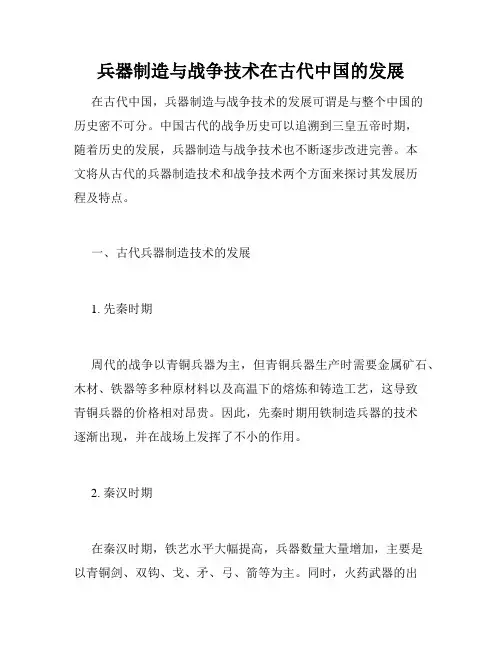 兵器制造与战争技术在古代中国的发展

在古代中国，兵器制造与战争技术的发展可谓是与整个中国的历史密不可分。中国古代的战争历史可以追溯到三皇五帝时期，随着历史的发展，兵器制造与战争技术也不断逐步改进完善。本文将从古代的兵器制造技术和战争技术两个方面来探讨其发展历程及特点。

一、古代兵器制造技术的发展

1. 先秦时期

周代的战争以青铜兵器为主，但青铜兵器生产时需要金属矿石、木材、铁器等多种原材料以及高温下的熔炼和铸造工艺，这导致青铜兵器的价格相对昂贵。因此，先秦时期用铁制造兵器的技术逐渐出现，并在战场上发挥了不小的作用。

2. 秦汉时期

在秦汉时期，铁艺水平大幅提高，兵器数量大量增加，主要是以青铜剑、双钩、戈、矛、弓、箭等为主。同时，火药武器的出